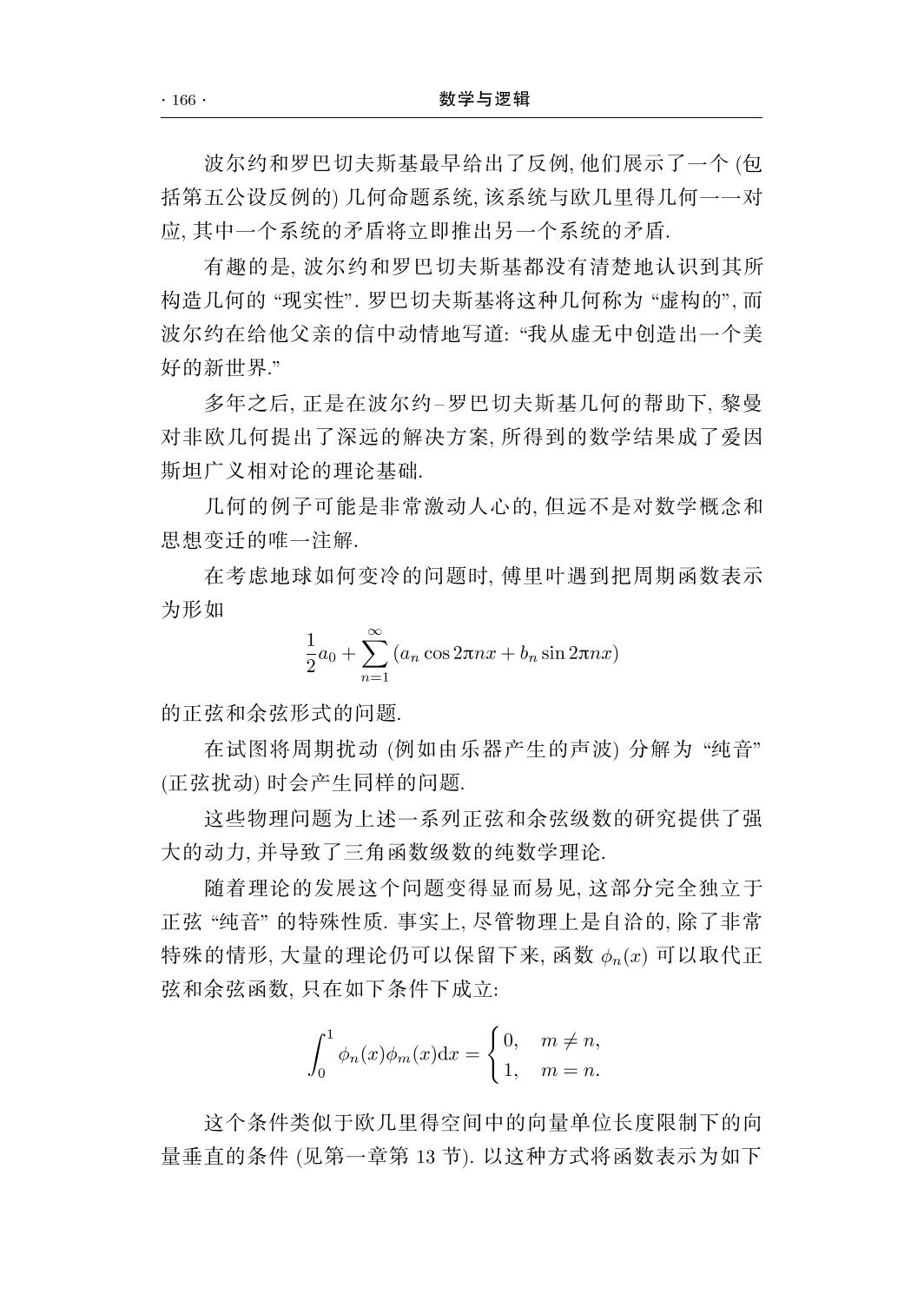 · 166 · 数学与逻辑

波尔约和罗巴切夫斯基最早给出了反例, 他们展示了一个 (包括第五公设反例的) 几何命题系统, 该系统与欧几里得几何一一对应, 其中一个系统的矛盾将立即推出另一个系统的矛盾.

有趣的是, 波尔约和罗巴切夫斯基都没有清楚地认识到其所构造几何的 “现实性”. 罗巴切夫斯基将这种几何称为 “虚构的”, 而波尔约在给他父亲的信中动情地写道: “我从虚无中创造出一个美好的新世界.”

多年之后, 正是在波尔约–罗巴切夫斯基几何的帮助下, 黎曼对非欧几何提出了深远的解决方案, 所得到的数学结果成了爱因斯坦广义相对论的理论基础.

几何的例子可能是非常激动人心的, 但远不是对数学概念和思想变迁的唯一注解.

在考虑地球如何变冷的问题时, 傅里叶遇到把周期函数表示为形如

$$\frac{1}{2}a_0 + \sum_{n=1}^{\infty}(a_n \cos 2\pi nx + b_n \sin 2\pi nx)$$

的正弦和余弦形式的问题.

在试图将周期扰动 (例如由乐器产生的声波) 分解为 “纯音” (正弦扰动) 时会产生同样的问题.

这些物理问题为上述一系列正弦和余弦级数的研究提供了强大的动力, 并导致了三角函数级数的纯数学理论.

随着理论的发展这个问题变得显而易见, 这部分完全独立于正弦 “纯音” 的特殊性质. 事实上, 尽管物理上是自洽的, 除了非常特殊的情形, 大量的理论仍可以保留下来, 函数 $\phi_n(x)$ 可以取代正弦和余弦函数, 只在如下条件下成立:

$$\int_0^1 \phi_n(x)\phi_m(x)\mathrm{d}x = \begin{cases} 0, & m \neq n, \\ 1, & m = n. \end{cases}$$

这个条件类似于欧几里得空间中的向量单位长度限制下的向量垂直的条件 (见第一章第 13 节). 以这种方式将函数表示为如下